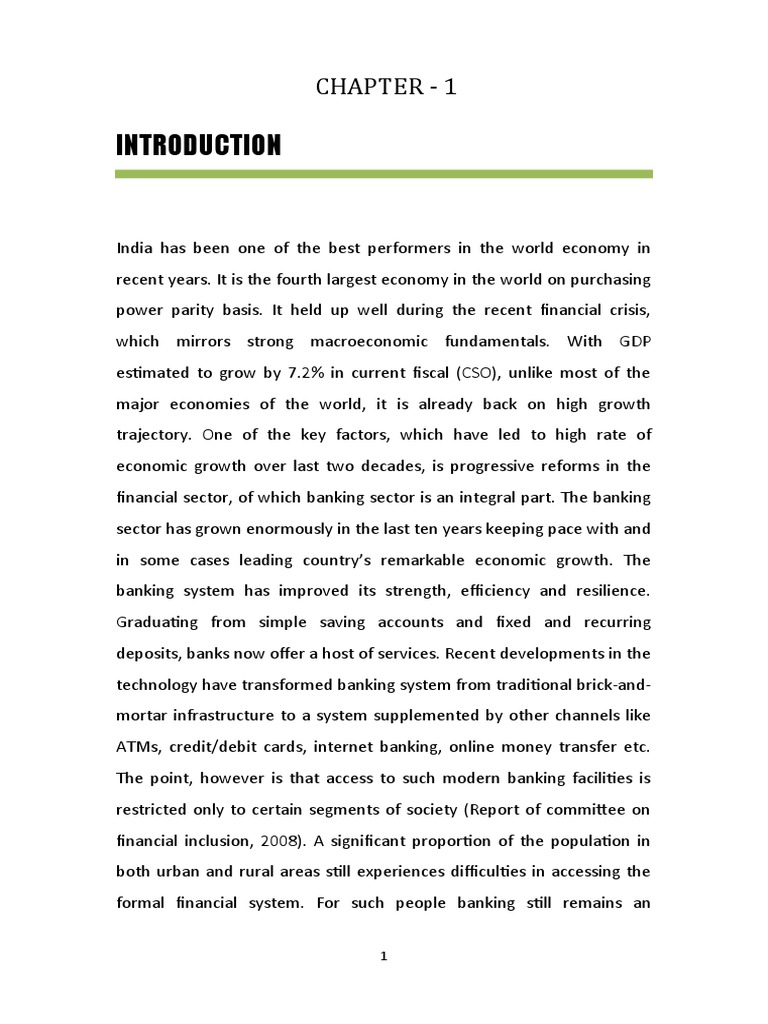 CHAPTER - 1

INTRODUCTION

India has been one of the best performers in the world economy in recent years. It is the fourth largest economy in the world on purchasing power parity basis. It held up well during the recent financial crisis, which mirrors strong macroeconomic fundamentals. With GDP estimated to grow by 7.2% in current fiscal (CSO), unlike most of the major economies of the world, it is already back on high growth trajectory. One of the key factors, which have led to high rate of economic growth over last two decades, is progressive reforms in the financial sector, of which banking sector is an integral part. The banking sector has grown enormously in the last ten years keeping pace with and in some cases leading country's remarkable economic growth. The banking system has improved its strength, efficiency and resilience. Graduating from simple saving accounts and fixed and recurring deposits, banks now offer a host of services. Recent developments in the technology have transformed banking system from traditional brick-and-mortar infrastructure to a system supplemented by other channels like ATMs, credit/debit cards, internet banking, online money transfer etc. The point, however is that access to such modern banking facilities is restricted only to certain segments of society (Report of committee on financial inclusion, 2008). A significant proportion of the population in both urban and rural areas still experiences difficulties in accessing the formal financial system. For such people banking still remains an

1